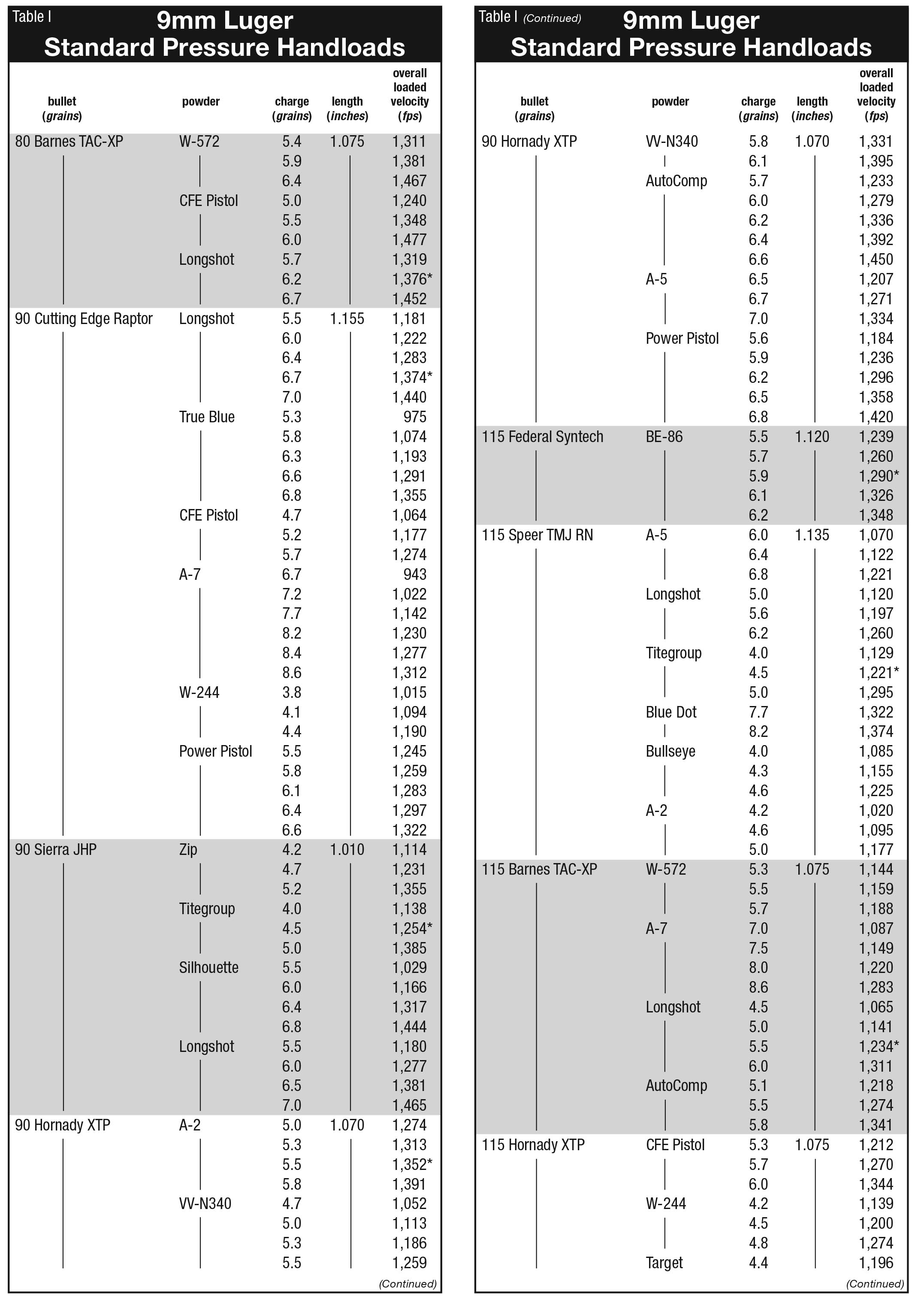 Table I
9mm Luger
Standard Pressure Handloads

| bullet (grains) | powder | charge (grains) | overall loaded length (inches) | velocity (fps) |
|---|---|---|---|---|
| 80 Barnes TAC-XP | W-572 | 5.4 | 1.075 | 1,311 |
| | | 5.9 | | 1,381 |
| | | 6.4 | | 1,467 |
| | CFE Pistol | 5.0 | | 1,240 |
| | | 5.5 | | 1,348 |
| | | 6.0 | | 1,477 |
| | Longshot | 5.7 | | 1,319 |
| | | 6.2 | | 1,376* |
| | | 6.7 | | 1,452 |
| 90 Cutting Edge Raptor | Longshot | 5.5 | 1.155 | 1,181 |
| | | 6.0 | | 1,222 |
| | | 6.4 | | 1,283 |
| | | 6.7 | | 1,374* |
| | | 7.0 | | 1,440 |
| | True Blue | 5.3 | | 975 |
| | | 5.8 | | 1,074 |
| | | 6.3 | | 1,193 |
| | | 6.6 | | 1,291 |
| | | 6.8 | | 1,355 |
| | CFE Pistol | 4.7 | | 1,064 |
| | | 5.2 | | 1,177 |
| | | 5.7 | | 1,274 |
| | A-7 | 6.7 | | 943 |
| | | 7.2 | | 1,022 |
| | | 7.7 | | 1,142 |
| | | 8.2 | | 1,230 |
| | | 8.4 | | 1,277 |
| | | 8.6 | | 1,312 |
| | W-244 | 3.8 | | 1,015 |
| | | 4.1 | | 1,094 |
| | | 4.4 | | 1,190 |
| | Power Pistol | 5.5 | | 1,245 |
| | | 5.8 | | 1,259 |
| | | 6.1 | | 1,283 |
| | | 6.4 | | 1,297 |
| | | 6.6 | | 1,322 |
| 90 Sierra JHP | Zip | 4.2 | 1.010 | 1,114 |
| | | 4.7 | | 1,231 |
| | | 5.2 | | 1,355 |
| | Titegroup | 4.0 | | 1,138 |
| | | 4.5 | | 1,254* |
| | | 5.0 | | 1,385 |
| | Silhouette | 5.5 | | 1,029 |
| | | 6.0 | | 1,166 |
| | | 6.4 | | 1,317 |
| | | 6.8 | | 1,444 |
| | Longshot | 5.5 | | 1,180 |
| | | 6.0 | | 1,277 |
| | | 6.5 | | 1,381 |
| | | 7.0 | | 1,465 |
| 90 Hornady XTP | A-2 | 5.0 | 1.070 | 1,274 |
| | | 5.3 | | 1,313 |
| | | 5.5 | | 1,352* |
| | | 5.8 | | 1,391 |
| | VV-N340 | 4.7 | | 1,052 |
| | | 5.0 | | 1,113 |
| | | 5.3 | | 1,186 |
| | | 5.5 | | 1,259 |

(Continued)

Table I (Continued)
9mm Luger
Standard Pressure Handloads

| bullet (grains) | powder | charge (grains) | overall loaded length (inches) | velocity (fps) |
|---|---|---|---|---|
| 90 Hornady XTP | VV-N340 | 5.8 | 1.070 | 1,331 |
| | | 6.1 | | 1,395 |
| | AutoComp | 5.7 | | 1,233 |
| | | 6.0 | | 1,279 |
| | | 6.2 | | 1,336 |
| | | 6.4 | | 1,392 |
| | | 6.6 | | 1,450 |
| | A-5 | 6.5 | | 1,207 |
| | | 6.7 | | 1,271 |
| | | 7.0 | | 1,334 |
| | Power Pistol | 5.6 | | 1,184 |
| | | 5.9 | | 1,236 |
| | | 6.2 | | 1,296 |
| | | 6.5 | | 1,358 |
| | | 6.8 | | 1,420 |
| 115 Federal Syntech | BE-86 | 5.5 | 1.120 | 1,239 |
| | | 5.7 | | 1,260 |
| | | 5.9 | | 1,290* |
| | | 6.1 | | 1,326 |
| | | 6.2 | | 1,348 |
| 115 Speer TMJ RN | A-5 | 6.0 | 1.135 | 1,070 |
| | | 6.4 | | 1,122 |
| | | 6.8 | | 1,221 |
| | Longshot | 5.0 | | 1,120 |
| | | 5.6 | | 1,197 |
| | | 6.2 | | 1,260 |
| | Titegroup | 4.0 | | 1,129 |
| | | 4.5 | | 1,221* |
| | | 5.0 | | 1,295 |
| | Blue Dot | 7.7 | | 1,322 |
| | | 8.2 | | 1,374 |
| | Bullseye | 4.0 | | 1,085 |
| | | 4.3 | | 1,155 |
| | | 4.6 | | 1,225 |
| | A-2 | 4.2 | | 1,020 |
| | | 4.6 | | 1,095 |
| | | 5.0 | | 1,177 |
| 115 Barnes TAC-XP | W-572 | 5.3 | 1.075 | 1,144 |
| | | 5.5 | | 1,159 |
| | | 5.7 | | 1,188 |
| | A-7 | 7.0 | | 1,087 |
| | | 7.5 | | 1,149 |
| | | 8.0 | | 1,220 |
| | | 8.6 | | 1,283 |
| | Longshot | 4.5 | | 1,065 |
| | | 5.0 | | 1,141 |
| | | 5.5 | | 1,234* |
| | | 6.0 | | 1,311 |
| | AutoComp | 5.1 | | 1,218 |
| | | 5.5 | | 1,274 |
| | | 5.8 | | 1,341 |
| 115 Hornady XTP | CFE Pistol | 5.3 | 1.075 | 1,212 |
| | | 5.7 | | 1,270 |
| | | 6.0 | | 1,344 |
| | W-244 | 4.2 | | 1,139 |
| | | 4.5 | | 1,200 |
| | | 4.8 | | 1,274 |
| | Target | 4.4 | | 1,196 |

(Continued)